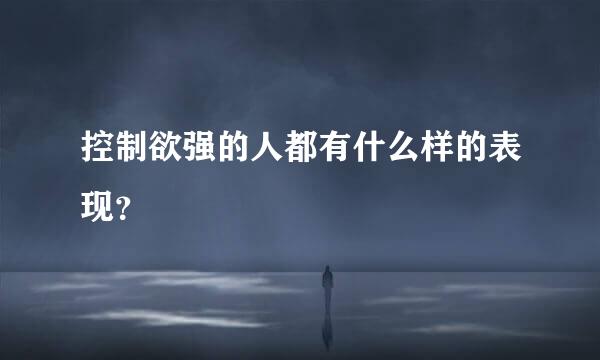 控制欲强的人都有什么样的表现？